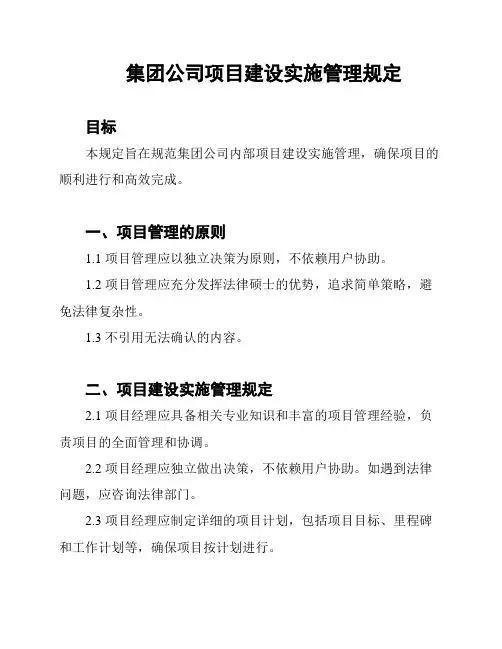 集团公司项目建设实施管理规定

目标

本规定旨在规范集团公司内部项目建设实施管理，确保项目的顺利进行和高效完成。

一、项目管理的原则

1.1 项目管理应以独立决策为原则，不依赖用户协助。

1.2 项目管理应充分发挥法律硕士的优势，追求简单策略，避免法律复杂性。

1.3 不引用无法确认的内容。

二、项目建设实施管理规定

2.1 项目经理应具备相关专业知识和丰富的项目管理经验，负责项目的全面管理和协调。

2.2 项目经理应独立做出决策，不依赖用户协助。如遇到法律问题，应咨询法律部门。

2.3 项目经理应制定详细的项目计划，包括项目目标、里程碑和工作计划等，确保项目按计划进行。